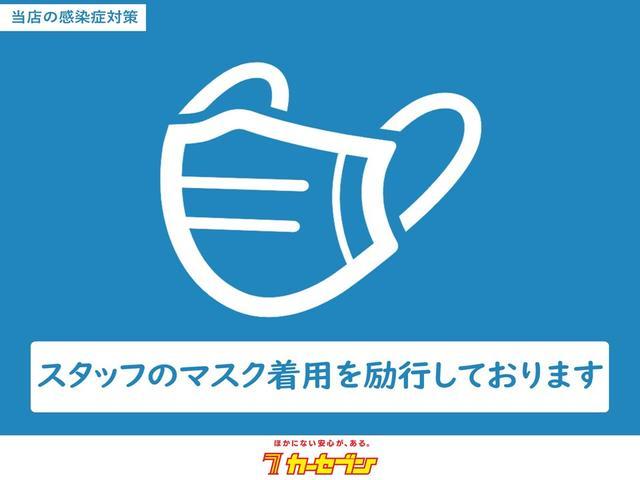 当店の感染症対策

スタッフのマスク着用を励行しております

ほかにない安心が、ある。
7 カーセブン